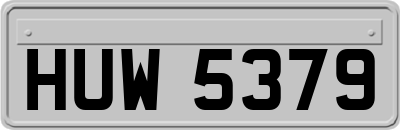 HUW 5379